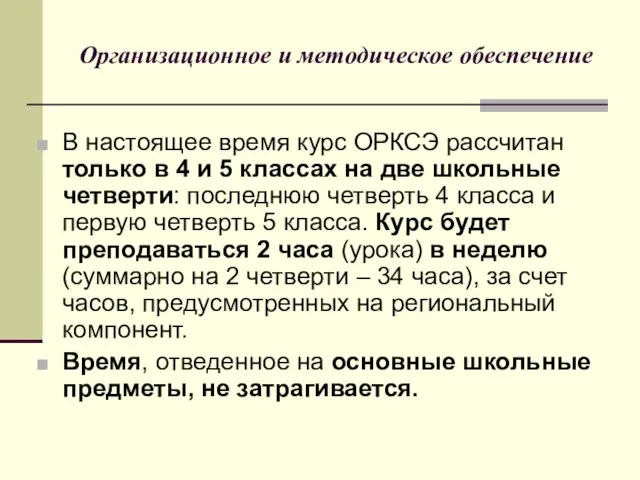 Организационное и методическое обеспечение

В настоящее время курс ОРКСЭ рассчитан только в 4 и 5 классах на две школьные четверти: последнюю четверть 4 класса и первую четверть 5 класса. Курс будет преподаваться 2 часа (урока) в неделю (суммарно на 2 четверти – 34 часа), за счет часов, предусмотренных на региональный компонент.

Время, отведенное на основные школьные предметы, не затрагивается.